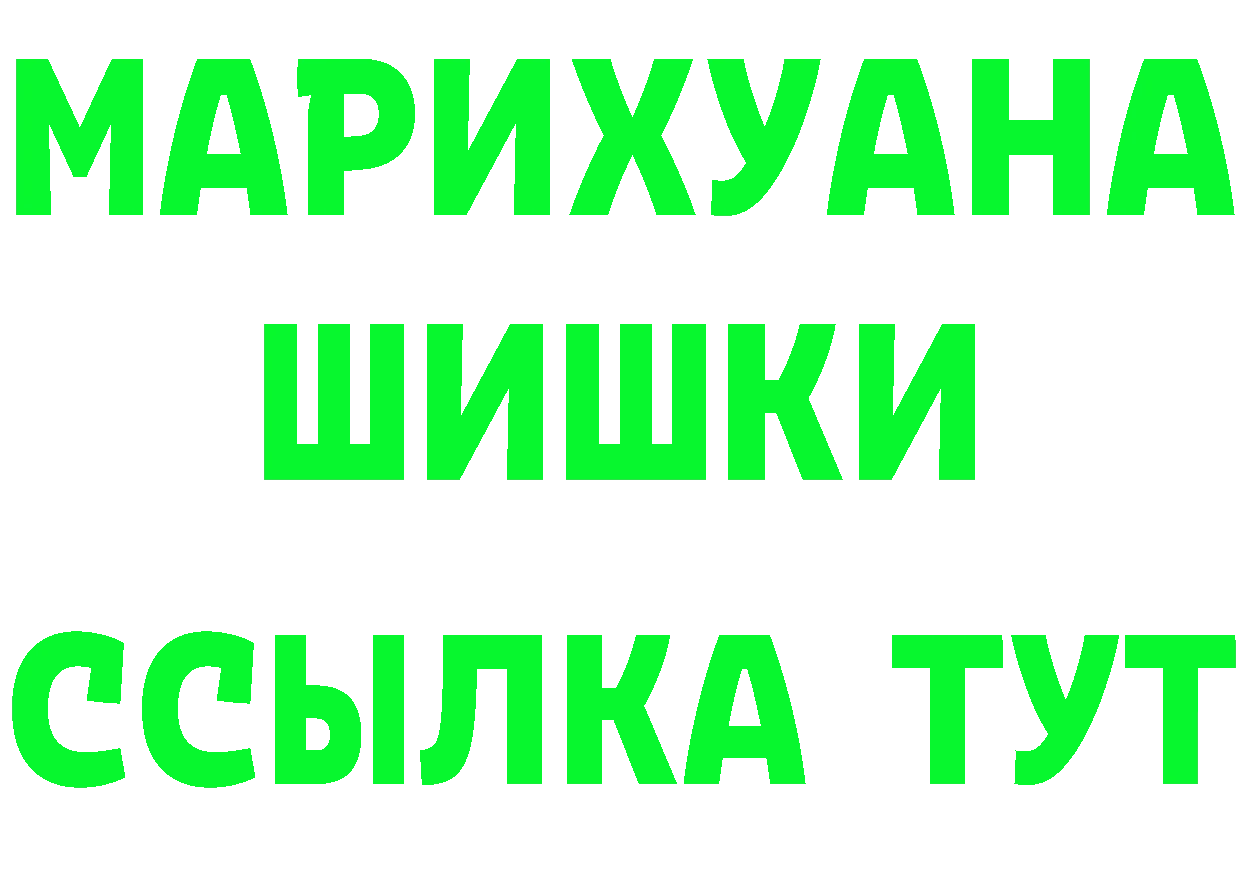 МАРИХУАНА
ШИШКИ
ССЫЛКА ТУТ